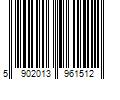 5 902013 961512